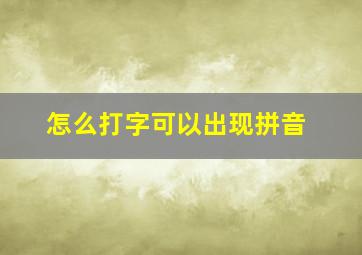 怎么打字可以出现拼音